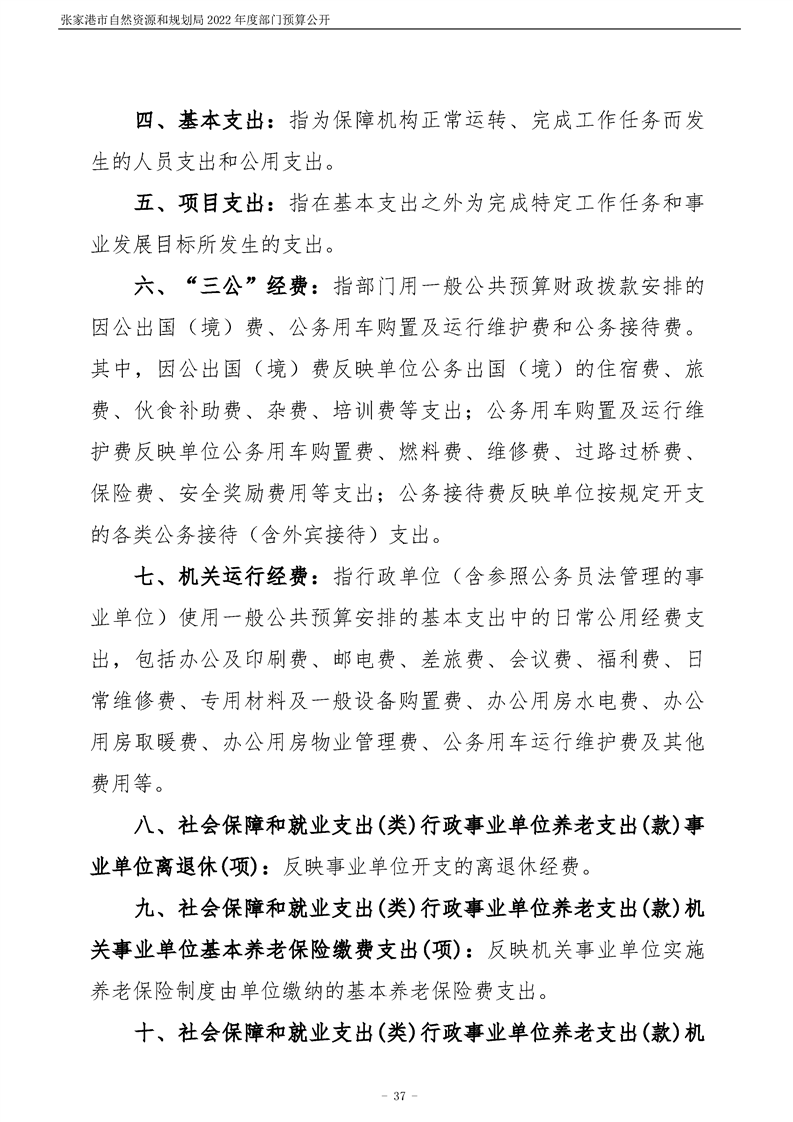 张家港市自然资源和规划局 2022 年度部门预算公开

四、基本支出：指为保障机构正常运转、完成工作任务而发生的人员支出和公用支出。

五、项目支出：指在基本支出之外为完成特定工作任务和事业发展目标所发生的支出。

六、“三公”经费：指部门用一般公共预算财政拨款安排的因公出国（境）费、公务用车购置及运行维护费和公务接待费。其中，因公出国（境）费反映单位公务出国（境）的住宿费、旅费、伙食补助费、杂费、培训费等支出；公务用车购置及运行维护费反映单位公务用车购置费、燃料费、维修费、过路过桥费、保险费、安全奖励费用等支出；公务接待费反映单位按规定开支的各类公务接待（含外宾接待）支出。

七、机关运行经费：指行政单位（含参照公务员法管理的事业单位）使用一般公共预算安排的基本支出中的日常公用经费支出，包括办公及印刷费、邮电费、差旅费、会议费、福利费、日常维修费、专用材料及一般设备购置费、办公用房水电费、办公用房取暖费、办公用房物业管理费、公务用车运行维护费及其他费用等。

八、社会保障和就业支出(类)行政事业单位养老支出(款)事业单位离退休(项)：反映事业单位开支的离退休经费。

九、社会保障和就业支出(类)行政事业单位养老支出(款)机关事业单位基本养老保险缴费支出(项)：反映机关事业单位实施养老保险制度由单位缴纳的基本养老保险费支出。

十、社会保障和就业支出(类)行政事业单位养老支出(款)机

- 37 -